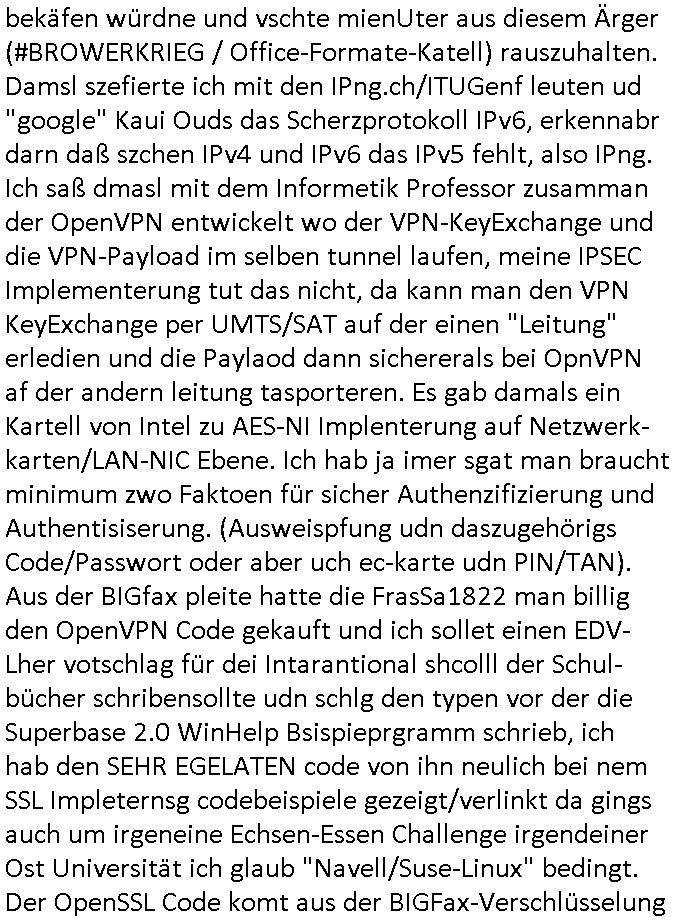 bekäfen würdne und vschte mienUter aus diesem Ärger (#BROWERKRIEG / Office-Formate-Katell) rauszuhalten. Damsl szefierte ich mit den IPng.ch/ITUGenf leuten ud "google" Kaui Ouds das Scherzprotokoll IPv6, erkennabr darn daß szchen IPv4 und IPv6 das IPv5 fehlt, also IPng. Ich saß dmasl mit dem Informetik Professor zusamman der OpenVPN entwickelt wo der VPN-KeyExchange und die VPN-Payload im selben tunnel laufen, meine IPSEC Implementerung tut das nicht, da kann man den VPN KeyExchange per UMTS/SAT auf der einen "Leitung" erledien und die Paylaod dann sichererals bei OpnVPN af der andern leitung tasporteren. Es gab damals ein Kartell von Intel zu AES-NI Implenterung auf Netzwerkkarten/LAN-NIC Ebene. Ich hab ja imer sgat man braucht minimum zwo Faktoen für sicher Authenzifizierung und Authentisiserung. (Ausweispfung udn daszugehörigs Code/Passwort oder aber uch ec-karte udn PIN/TAN). Aus der BIGfax pleite hatte die FrasSa1822 man billig den OpenVPN Code gekauft und ich sollet einen EDV-Lher votschlag für dei Intarantional shcolll der Schulbücher schribensollte udn schlg den typen vor der die Superbase 2.0 WinHelp Bsispieprgramm schrieb, ich hab den SEHR EGELATEN code von ihn neulich bei nem SSL Impleternsg codebeispiele gezeigt/verlinkt da gings auch um irgeneine Echsen-Essen Challenge irgendeiner Ost Universität ich glaub "Navell/Suse-Linux" bedingt. Der OpenSSL Code komt aus der BIGFax-Verschlüsselung